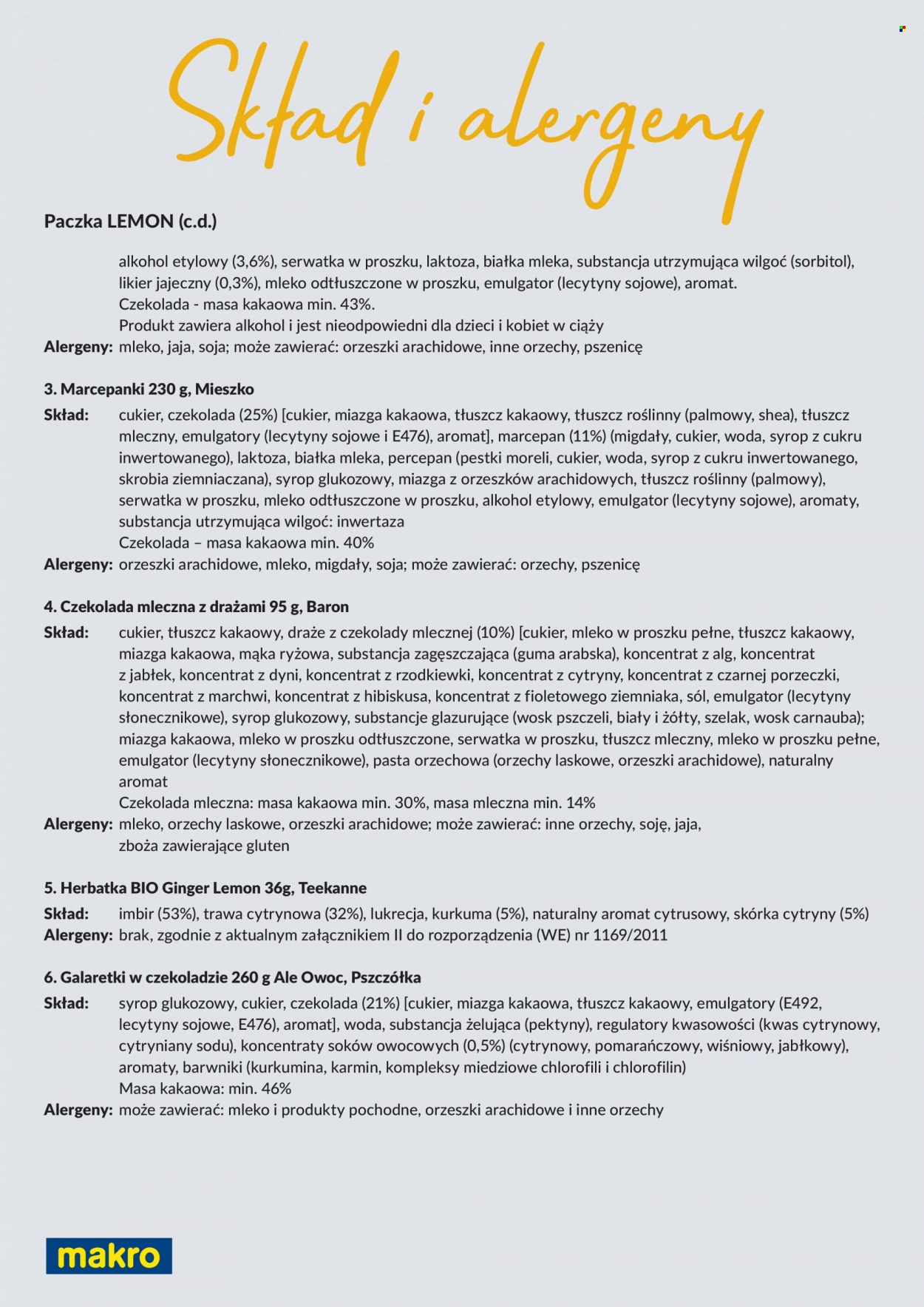 Skład i alergeny

Paczka LEMON (c.d.)

alkohol etylowy (3,6%), serwatka w proszku, laktoza, białka mleka, substancja utrzymująca wilgoć (sorbitol), likier jajeczny (0,3%), mleko odtłuszczone w proszku, emulgator (lecytyny sojowe), aromat.
Czekolada - masa kakaowa min. 43%.
Produkt zawiera alkohol i jest nieodpowiedni dla dzieci i kobiet w ciąży
Alergeny: mleko, jaja, soja; może zawierać: orzeszki arachidowe, inne orzechy, pszenicę

3. Marcepanki 230 g, Mieszko
Skład: cukier, czekolada (25%) [cukier, miazga kakaowa, tłuszcz kakaowy, tłuszcz roślinny (palmowy, shea), tłuszcz mleczny, emulgatory (lecytyny sojowe i E476), aromat], marcepan (11%) (migdały, cukier, woda, syrop z cukru inwertowanego), laktoza, białka mleka, percepan (pestki moreli, cukier, woda, syrop z cukru inwertowanego, skrobia ziemniaczana), syrop glukozowy, miazga z orzeszków arachidowych, tłuszcz roślinny (palmowy), serwatka w proszku, mleko odtłuszczone w proszku, alkohol etylowy, emulgator (lecytyny sojowe), aromaty, substancja utrzymująca wilgoć: inwertaza
Czekolada – masa kakaowa min. 40%
Alergeny: orzeszki arachidowe, mleko, migdały, soja; może zawierać: orzechy, pszenicę

4. Czekolada mleczna z drażami 95 g, Baron
Skład: cukier, tłuszcz kakaowy, draże z czekolady mlecznej (10%) [cukier, mleko w proszku pełne, tłuszcz kakaowy, miazga kakaowa, mąka ryżowa, substancja zagęszczająca (guma arabska), koncentrat z alg, koncentrat z jabłek, koncentrat z dyni, koncentrat z rzodkiewki, koncentrat z cytryny, koncentrat z czarnej porzeczki, koncentrat z marchwi, koncentrat z hibiskusa, koncentrat z fioletowego ziemniaka, sól, emulgator (lecytyny słonecznikowe), syrop glukozowy, substancje glazurujące (wosk pszczeli, biały i żółty, szelak, wosk carnauba); miazga kakaowa, mleko w proszku odtłuszczone, serwatka w proszku, tłuszcz mleczny, mleko w proszku pełne, emulgator (lecytyny słonecznikowe), pasta orzechowa (orzechy laskowe, orzeszki arachidowe), naturalny aromat
Czekolada mleczna: masa kakaowa min. 30%, masa mleczna min. 14%
Alergeny: mleko, orzechy laskowe, orzeszki arachidowe; może zawierać: inne orzechy, soję, jaja, zboża zawierające gluten

5. Herbatka BIO Ginger Lemon 36g, Teekanne
Skład: imbir (53%), trawa cytrynowa (32%), lukrecja, kurkuma (5%), naturalny aromat cytrusowy, skórka cytryny (5%)
Alergeny: brak, zgodnie z aktualnym załącznikiem II do rozporządzenia (WE) nr 1169/2011

6. Galaretki w czekoladzie 260 g Ale Owoc, Pszczółka
Skład: syrop glukozowy, cukier, czekolada (21%) [cukier, miazga kakaowa, tłuszcz kakaowy, emulgatory (E492, lecytyny sojowe, E476), aromat], woda, substancja żelująca (pektyny), regulatory kwasowości (kwas cytrynowy, cytryniany sodu), koncentraty soków owocowych (0,5%) (cytrynowy, pomarańczowy, wiśniowy, jabłkowy), aromaty, barwniki (kurkumina, karmin, kompleksy miedziowe chlorofili i chlorofilin)
Masa kakaowa: min. 46%
Alergeny: może zawierać: mleko i produkty pochodne, orzeszki arachidowe i inne orzechy

makro